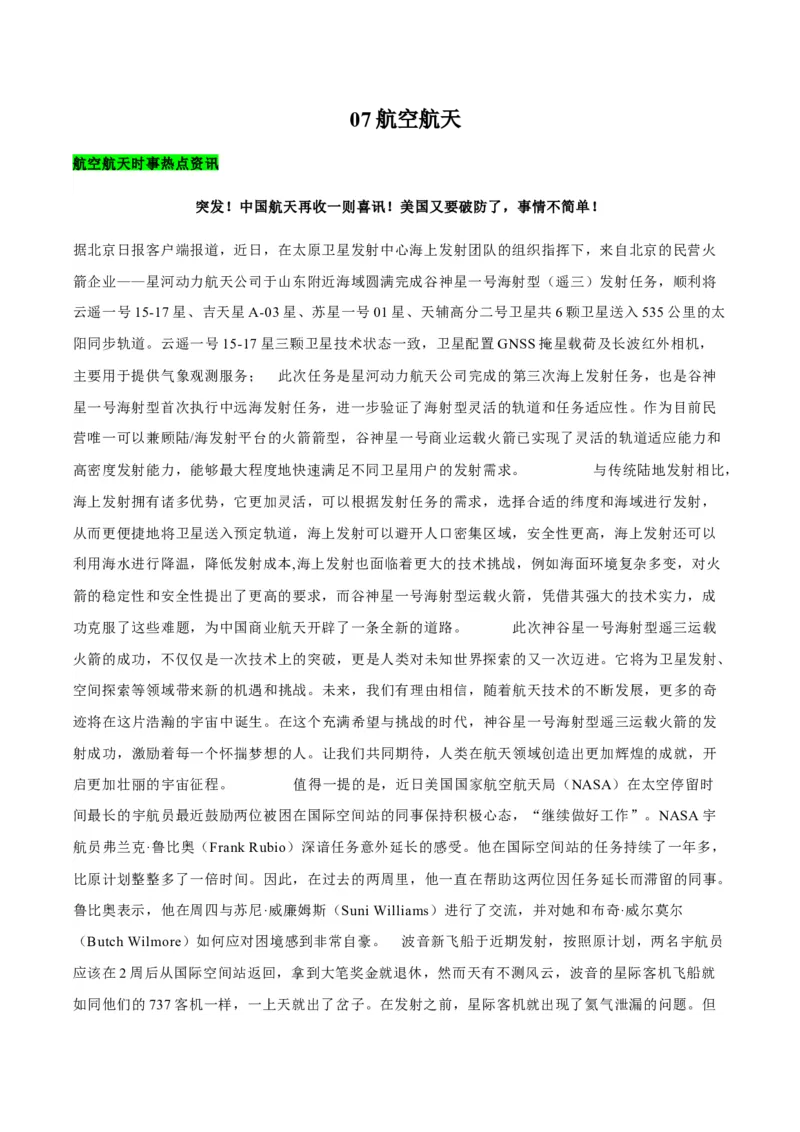 07航空航天

航空航天时事热点资讯

突发！中国航天再收一则喜讯！美国又要破防了，事情不简单！

据北京日报客户端报道，近日，在太原卫星发射中心海上发射团队的组织指挥下，来自北京的民营火箭企业——星河动力航天公司于山东附近海域圆满完成谷神星一号海射型（遥三）发射任务，顺利将云遥一号15-17星、吉天星A-03星、苏星一号01星、天辅高分二号卫星共6颗卫星送入535公里的太阳同步轨道。云遥一号15-17星三颗卫星技术状态一致，卫星配置GNSS掩星载荷及长波红外相机，主要用于提供气象观测服务； 此次任务是星河动力航天公司完成的第三次海上发射任务，也是谷神星一号海射型首次执行中远海发射任务，进一步验证了海射型灵活的轨道和任务适应性。作为目前民营唯一可以兼顾陆/海发射平台的火箭箭型，谷神星一号商业运载火箭已实现了灵活的轨道适应能力和高密度发射能力，能够最大程度地快速满足不同卫星用户的发射需求。 与传统陆地发射相比，海上发射拥有诸多优势，它更加灵活，可以根据发射任务的需求，选择合适的纬度和海域进行发射，从而更便捷地将卫星送入预定轨道，海上发射可以避开人口密集区域，安全性更高，海上发射还可以利用海水进行降温，降低发射成本,海上发射也面临着更大的技术挑战，例如海面环境复杂多变，对火箭的稳定性和安全性提出了更高的要求，而谷神星一号海射型运载火箭，凭借其强大的技术实力，成功克服了这些难题，为中国商业航天开辟了一条全新的道路。 此次神谷星一号海射型遥三运载火箭的成功，不仅仅是一次技术上的突破，更是人类对未知世界探索的又一次迈进。它将为卫星发射、空间探索等领域带来新的机遇和挑战。未来，我们有理由相信，随着航天技术的不断发展，更多的奇迹将在这片浩瀚的宇宙中诞生。在这个充满希望与挑战的时代，神谷星一号海射型遥三运载火箭的发射成功，激励着每一个怀揣梦想的人。让我们共同期待，人类在航天领域创造出更加辉煌的成就，开启更加壮丽的宇宙征程。 值得一提的是，近日美国国家航空航天局（NASA）在太空停留时间最长的宇航员最近鼓励两位被困在国际空间站的同事保持积极心态，“继续做好工作”。NASA宇航员弗兰克·鲁比奥（Frank Rubio）深谙任务意外延长的感受。他在国际空间站的任务持续了一年多，比原计划整整多了一倍时间。因此，在过去的两周里，他一直在帮助这两位因任务延长而滞留的同事。鲁比奥表示，他在周四与苏尼·威廉姆斯（Suni Williams）进行了交流，并对她和布奇·威尔莫尔（Butch Wilmore）如何应对困境感到非常自豪。 波音新飞船于近期发射，按照原计划，两名宇航员应该在2周后从国际空间站返回，拿到大笔奖金就退休，然而天有不测风云，波音的星际客机飞船就如同他们的737客机一样，一上天就出了岔子。在发射之前，星际客机就出现了氦气泄漏的问题。但